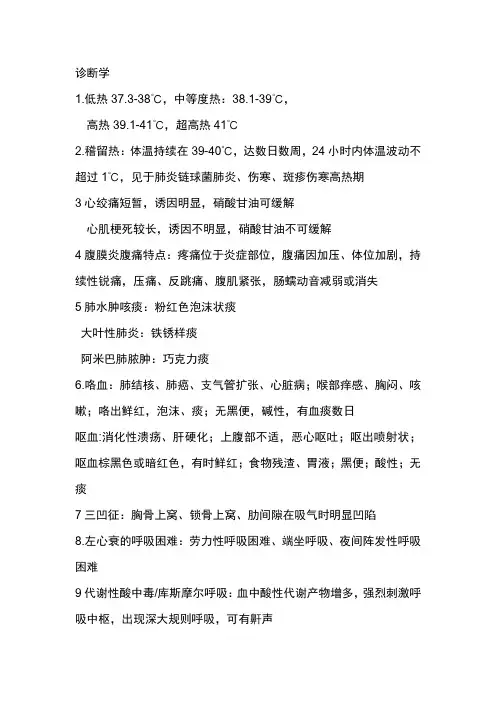 诊断学

1.低热 37.3-38℃，中等度热：38.1-39℃，

高热 39.1-41℃，超高热 41℃

2.稽留热：体温持续在 39-40℃，达数日数周，24 小时内体温波动不超过 1℃，见于肺炎链球菌肺炎、伤寒、斑疹伤寒高热期

3 心绞痛短暂，诱因明显，硝酸甘油可缓解

心肌梗死较长，诱因不明显，硝酸甘油不可缓解

4 腹膜炎腹痛特点：疼痛位于炎症部位，腹痛因加压、体位加剧，持续性锐痛，压痛、反跳痛、腹肌紧张，肠蠕动音减弱或消失

5 肺水肿咳痰：粉红色泡沫状痰

大叶性肺炎：铁锈样痰

阿米巴肺脓肿：巧克力痰

6.咯血：肺结核、肺癌、支气管扩张、心脏病；喉部痒感、胸闷、咳嗽；咯出鲜红，泡沫、痰；无黑便，碱性，有血痰数日

呕血:消化性溃疡、肝硬化；上腹部不适，恶心呕吐；呕出喷射状；呕血棕黑色或暗红色，有时鲜红；食物残渣、胃液；黑便；酸性；无痰

7 三凹征：胸骨上窝、锁骨上窝、肋间隙在吸气时明显凹陷

8.左心衰的呼吸困难：劳力性呼吸困难、端坐呼吸、夜间阵发性呼吸困难

9 代谢性酸中毒/库斯摩尔呼吸：血中酸性代谢产物增多，强烈刺激呼吸中枢，出现深大规则呼吸，可有鼾声